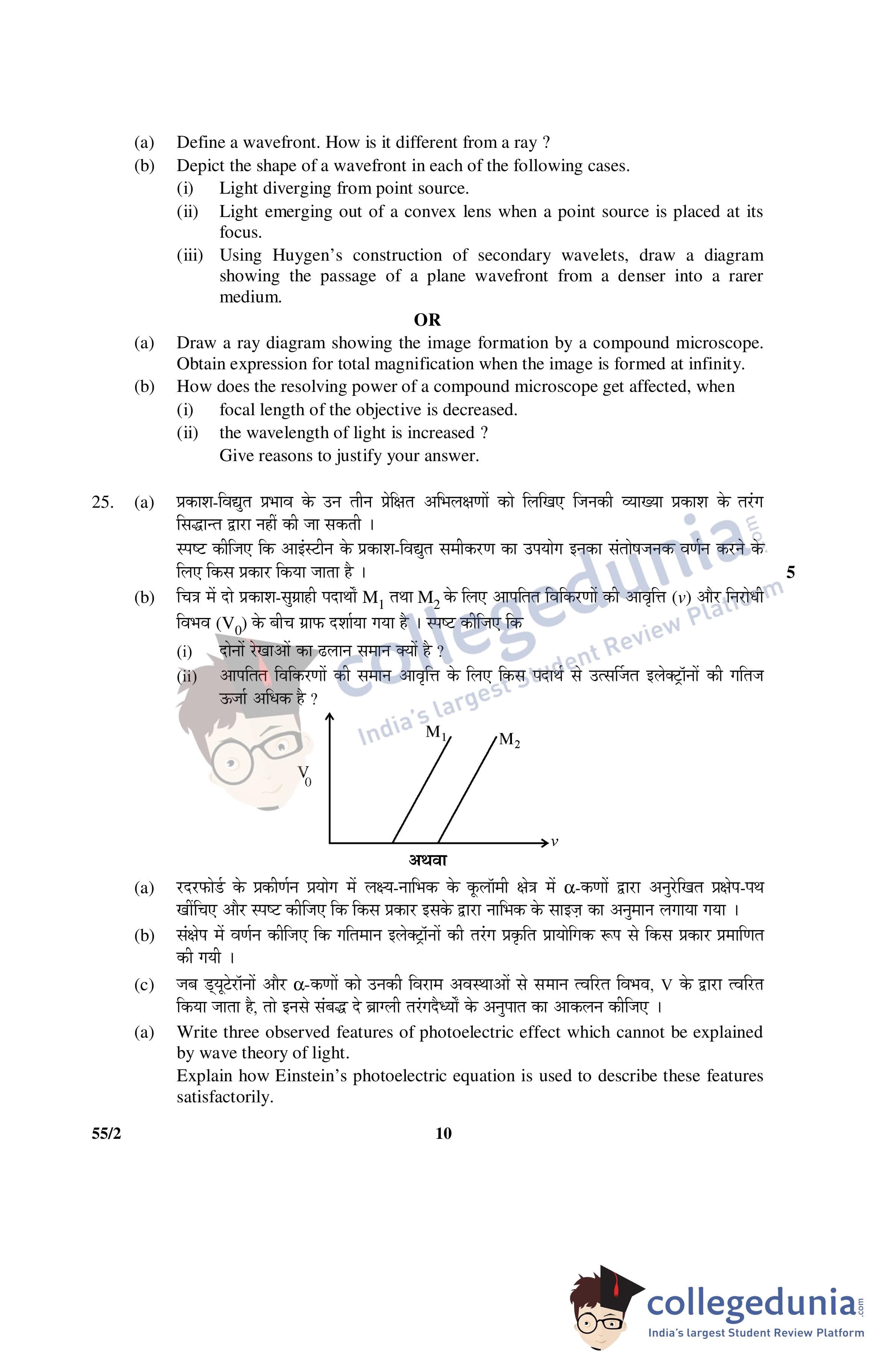 (a) Define a wavefront. How is it different from a ray ?

(b) Depict the shape of a wavefront in each of the following cases.

(i) Light diverging from point source.

(ii) Light emerging out of a convex lens when a point source is placed at its focus.

(iii) Using Huygen's construction of secondary wavelets, draw a diagram showing the passage of a plane wavefront from a denser into a rarer medium.

OR

(a) Draw a ray diagram showing the image formation by a compound microscope. Obtain expression for total magnification when the image is formed at infinity.

(b) How does the resolving power of a compound microscope get affected, when

(i) focal length of the objective is decreased.

(ii) the wavelength of light is increased ?

Give reasons to justify your answer.

25. (a) प्रकाश-विद्युत प्रभाव के उन तीन प्रेक्षित अभिलक्षणों को लिखिए जिनकी व्याख्या प्रकाश के तरंग सिद्धान्त द्वारा नहीं की जा सकती ।

स्पष्ट कीजिए कि आइंस्टीन के प्रकाश-विद्युत समीकरण का उपयोग इनका संतोषजनक वर्णन करने के लिए किस प्रकार किया जाता है । 5

(b) चित्र में दो प्रकाश-सुग्राही पदार्थों $M_1$ तथा $M_2$ के लिए आपतित विकिरणों की आवृत्ति ($\nu$) और निरोधी विभव ($V_0$) के बीच ग्राफ दर्शाया गया है । स्पष्ट कीजिए कि

(i) दोनों रेखाओं का ढलान समान क्यों है ?

(ii) आपतित विकिरणों की समान आवृत्ति के लिए किस पदार्थ से उत्सर्जित इलेक्ट्रॉनों की गतिज ऊर्जा अधिक है ?

$M_1$ $M_2$ $V_0$ $\nu$

collegedunia.com India's largest Student Review Platform

अथवा

(a) रदरफोर्ड के प्रकीर्णन प्रयोग में लक्ष्य-नाभिक के कूलॉमी क्षेत्र में $\alpha$-कणों द्वारा अनुरेखित प्रक्षेप-पथ खींचिए और स्पष्ट कीजिए कि किस प्रकार इसके द्वारा नाभिक के साइज़ का अनुमान लगाया गया ।

(b) संक्षेप में वर्णन कीजिए कि गतिमान इलेक्ट्रॉनों की तरंग प्रकृति प्रायोगिक रूप से किस प्रकार प्रमाणित की गयी ।

(c) जब ड्यूटेरॉनों और $\alpha$-कणों को उनकी विराम अवस्थाओं से समान त्वरित विभव, V के द्वारा त्वरित किया जाता है, तो इनसे संबद्ध दे ब्राग्ली तरंगदैर्ध्यों के अनुपात का आकलन कीजिए ।

(a) Write three observed features of photoelectric effect which cannot be explained by wave theory of light.

Explain how Einstein's photoelectric equation is used to describe these features satisfactorily.

55/2 10

collegedunia.com India's largest Student Review Platform